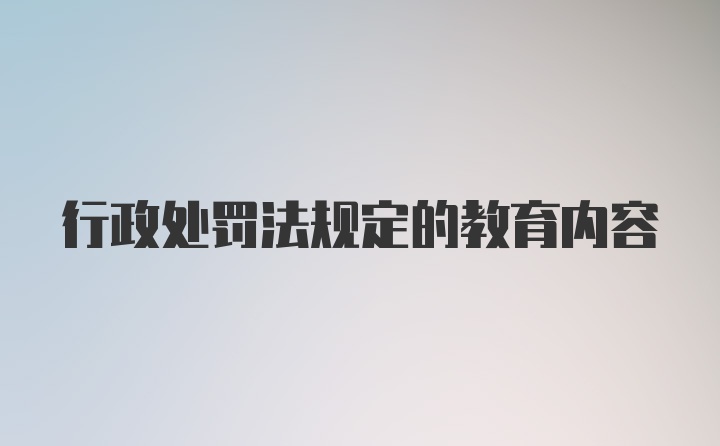 行政处罚法规定的教育内容